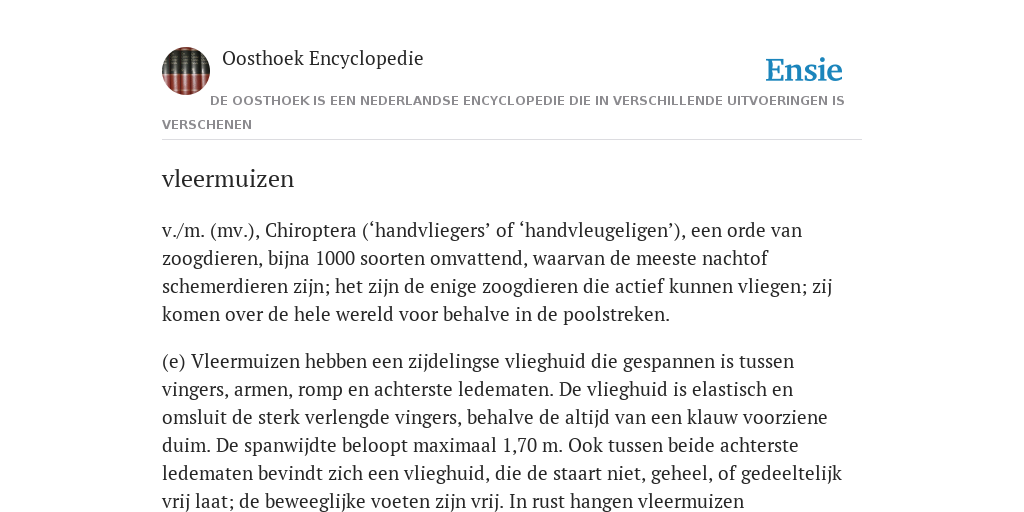 Oosthoek Encyclopedie

Ensie

DE OOSTHOEK IS EEN NEDERLANDSE ENCYCLOPEDIE DIE IN VERSCHILLENDE UITVOERINGEN IS VERSCHENEN

vleermuizen

v./m. (mv.), Chiroptera (‘handvliegers’ of ‘handvleugeligen’), een orde van zoogdieren, bijna 1000 soorten omvattend, waarvan de meeste nachtof schemerdieren zijn; het zijn de enige zoogdieren die actief kunnen vliegen; zij komen over de hele wereld voor behalve in de poolstreken.

(e) Vleermuizen hebben een zijdelingse vlieghuid die gespannen is tussen vingers, armen, romp en achterste ledematen. De vlieghuid is elastisch en omsluit de sterk verlengde vingers, behalve de altijd van een klauw voorziene duim. De spanwijdte beloopt maximaal 1,70 m. Ook tussen beide achterste ledematen bevindt zich een vlieghuid, die de staart niet, geheel, of gedeeltelijk vrij laat; de beweeglijke voeten zijn vrij. In rust hangen vleermuizen